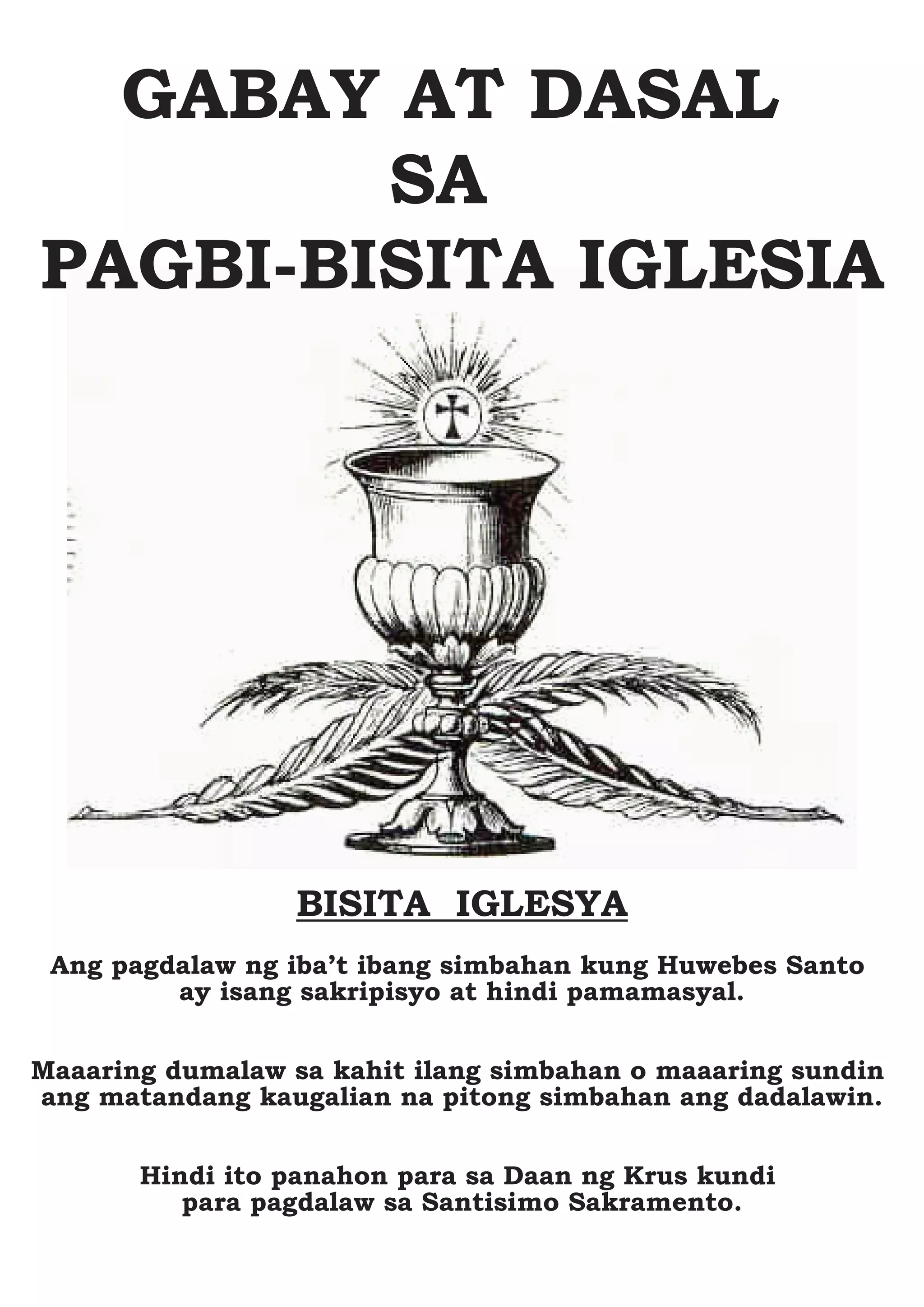 GABAY AT DASAL
SA
PAGBI-BISITA IGLESIA

BISITA IGLESYA

Ang pagdalaw ng iba't ibang simbahan kung Huwebes Santo ay isang sakripisyo at hindi pamamasyal.

Maaaring dumalaw sa kahit ilang simbahan o maaaring sundin ang matandang kaugalian na pitong simbahan ang dadalawin.

Hindi ito panahon para sa Daan ng Krus kundi para pagdalaw sa Santisimo Sakramento.